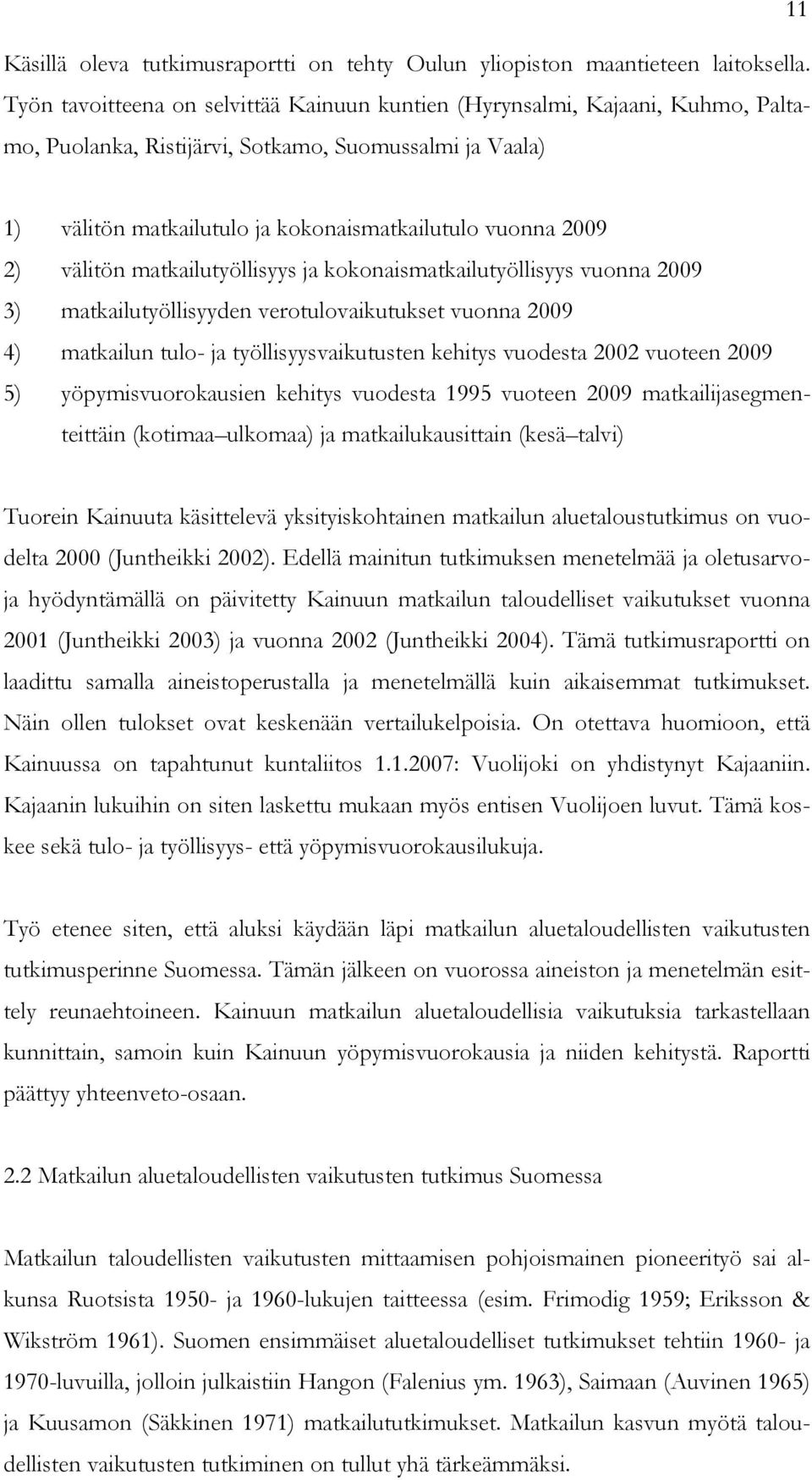 11

Käsillä oleva tutkimusraportti on tehty Oulun yliopiston maantieteen laitoksella. Työn tavoitteena on selvittää Kainuun kuntien (Hyrynsalmi, Kajaani, Kuhmo, Paltamo, Puolanka, Ristijärvi, Sotkamo, Suomussalmi ja Vaala)

1) välitön matkailutulo ja kokonaismatkailutulo vuonna 2009
2) välitön matkailutyöllisyys ja kokonaismatkailutyöllisyys vuonna 2009
3) matkailutyöllisyyden verotulovaikutukset vuonna 2009
4) matkailun tulo- ja työllisyysvaikutusten kehitys vuodesta 2002 vuoteen 2009
5) yöpymisvuorokausien kehitys vuodesta 1995 vuoteen 2009 matkailijasegmenteittäin (kotimaa ulkomaa) ja matkailukausittain (kesä talvi)

Tuorein Kainuuta käsittelevä yksityiskohtainen matkailun aluetaloustutkimus on vuodelta 2000 (Juntheikki 2002). Edellä mainitun tutkimuksen menetelmää ja oletusarvoja hyödyntämällä on päivitetty Kainuun matkailun taloudelliset vaikutukset vuonna 2001 (Juntheikki 2003) ja vuonna 2002 (Juntheikki 2004). Tämä tutkimusraportti on laadittu samalla aineistoperustalla ja menetelmällä kuin aikaisemmat tutkimukset. Näin ollen tulokset ovat keskenään vertailukelpoisia. On otettava huomioon, että Kainuussa on tapahtunut kuntaliitos 1.1.2007: Vuolijoki on yhdistynyt Kajaaniin. Kajaanin lukuihin on siten laskettu mukaan myös entisen Vuolijoen luvut. Tämä koskee sekä tulo- ja työllisyys- että yöpymisvuorokausilukuja.

Työ etenee siten, että aluksi käydään läpi matkailun aluetaloudellisten vaikutusten tutkimusperinne Suomessa. Tämän jälkeen on vuorossa aineiston ja menetelmän esittely reunaehtoineen. Kainuun matkailun aluetaloudellisia vaikutuksia tarkastellaan kunnittain, samoin kuin Kainuun yöpymisvuorokausia ja niiden kehitystä. Raportti päättyy yhteenveto-osaan.

2.2 Matkailun aluetaloudellisten vaikutusten tutkimus Suomessa

Matkailun taloudellisten vaikutusten mittaamisen pohjoismainen pioneerityö sai alkunsa Ruotsista 1950- ja 1960-lukujen taitteessa (esim. Frimodig 1959; Eriksson & Wikström 1961). Suomen ensimmäiset aluetaloudelliset tutkimukset tehtiin 1960- ja 1970-luvuilla, jolloin julkaistiin Hangon (Falenius ym. 1963), Saimaan (Auvinen 1965) ja Kuusamon (Säkkinen 1971) matkailututkimukset. Matkailun kasvun myötä taloudellisten vaikutusten tutkiminen on tullut yhä tärkeämmäksi.